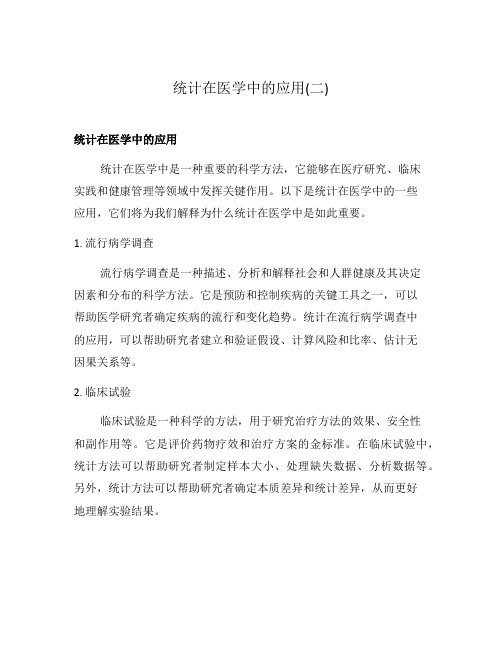 统计在医学中的应用(二)

统计在医学中的应用

统计在医学中是一种重要的科学方法，它能够在医疗研究、临床实践和健康管理等领域中发挥关键作用。以下是统计在医学中的一些应用，它们将为我们解释为什么统计在医学中是如此重要。

1. 流行病学调查

流行病学调查是一种描述、分析和解释社会和人群健康及其决定因素和分布的科学方法。它是预防和控制疾病的关键工具之一，可以帮助医学研究者确定疾病的流行和变化趋势。统计在流行病学调查中的应用，可以帮助研究者建立和验证假设、计算风险和比率、估计无因果关系等。

2. 临床试验

临床试验是一种科学的方法，用于研究治疗方法的效果、安全性和副作用等。它是评价药物疗效和治疗方案的金标准。在临床试验中，统计方法可以帮助研究者制定样本大小、处理缺失数据、分析数据等。另外，统计方法可以帮助研究者确定本质差异和统计差异，从而更好地理解实验结果。